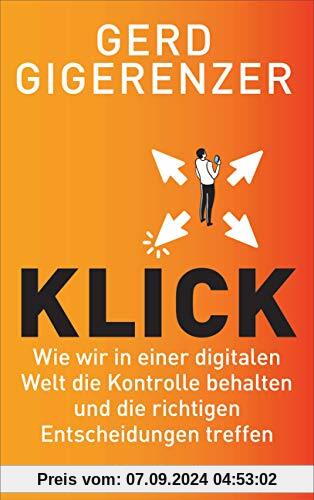 GERD
GIGERENZER

KLICK

Wie wir in einer digitalen Welt die Kontrolle behalten und die richtigen Entscheidungen treffen

Preis vom: 07.09.2024 04:53:02